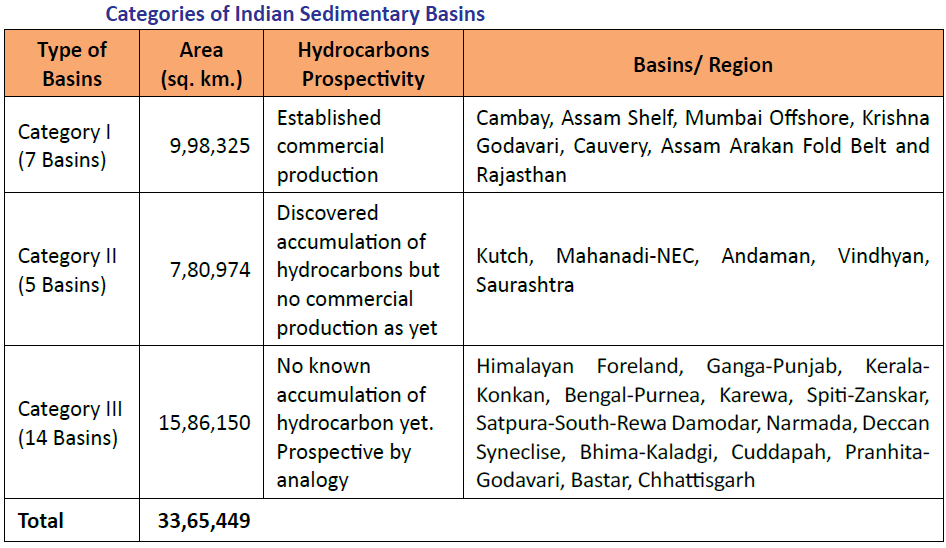 Categories of Indian Sedimentary Basins

| Type of Basins | Area (sq. km.) | Hydrocarbons Prospectivity | Basins/ Region |
|---|---|---|---|
| Category I (7 Basins) | 9,98,325 | Established commercial production | Cambay, Assam Shelf, Mumbai Offshore, Krishna Godavari, Cauvery, Assam Arakan Fold Belt and Rajasthan |
| Category II (5 Basins) | 7,80,974 | Discovered accumulation of hydrocarbons but no commercial production as yet | Kutch, Mahanadi-NEC, Andaman, Vindhyan, Saurashtra |
| Category III (14 Basins) | 15,86,150 | No known accumulation of hydrocarbon yet. Prospective by analogy | Himalayan Foreland, Ganga-Punjab, Kerala-Konkan, Bengal-Purnea, Karewa, Spiti-Zanskar, Satpura-South-Rewa Damodar, Narmada, Deccan Syneclise, Bhima-Kaladgi, Cuddapah, Pranhita-Godavari, Bastar, Chhattisgarh |
| Total | 33,65,449 | | |